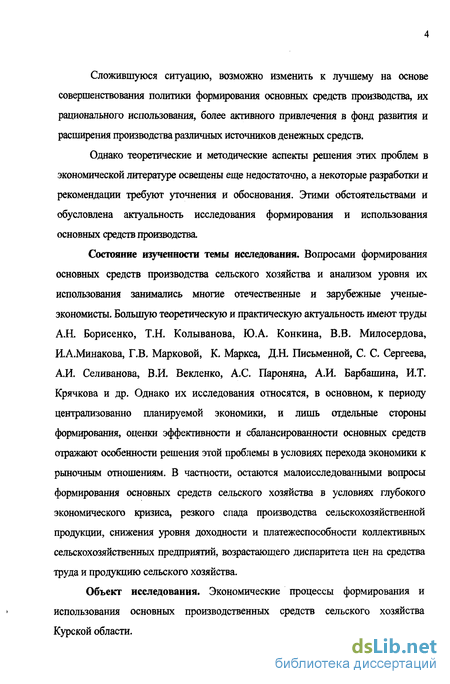 4

Сложившуюся ситуацию, возможно изменить к лучшему на основе совершенствования политики формирования основных средств производства, их рационального использования, более активного привлечения в фонд развития и расширения производства различных источников денежных средств.

Однако теоретические и методические аспекты решения этих проблем в экономической литературе освещены еще недостаточно, а некоторые разработки и рекомендации требуют уточнения и обоснования. Этими обстоятельствами и обусловлена актуальность исследования формирования и использования основных средств производства.

Состояние изученности темы исследования. Вопросами формирования основных средств производства сельского хозяйства и анализом уровня их использования занимались многие отечественные и зарубежные ученые-экономисты. Большую теоретическую и практическую актуальность имеют труды А.Н. Борисенко, Т.Н. Колыванова, Ю.А. Конкина, В.В. Милосердова, И.А.Минакова, Г.В. Марковой, К. Маркса, Д.Н. Письменной, С. С. Сергеева, А.И. Селиванова, В.И. Векленко, А.С. Пароняна, А.И. Барбашина, И.Т. Крячкова и др. Однако их исследования относятся, в основном, к периоду централизованно планируемой экономики, и лишь отдельные стороны формирования, оценки эффективности и сбалансированности основных средств отражают особенности решения этой проблемы в условиях перехода экономики к рыночным отношениям. В частности, остаются малоисследованными вопросы формирования основных средств сельского хозяйства в условиях глубокого экономического кризиса, резкого спада производства сельскохозяйственной продукции, снижения уровня доходности и платежеспособности коллективных сельскохозяйственных предприятий, возрастающего диспаритета цен на средства труда и продукцию сельского хозяйства.

Объект исследования. Экономические процессы формирования и использования основных производственных средств сельского хозяйства Курской области.

dsLib.net
библиотека диссертаций